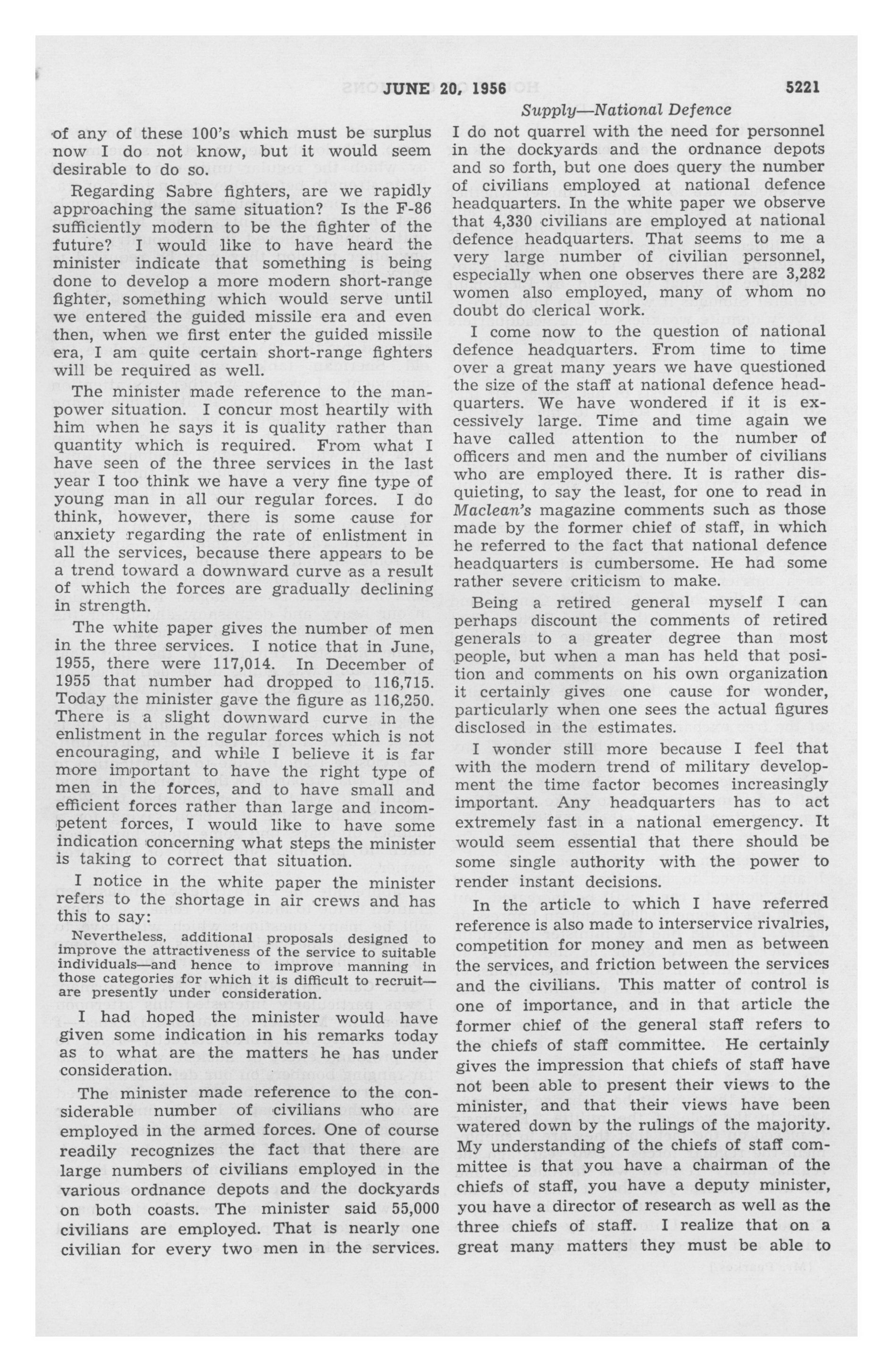 JUNE 20, 1956 5221

Supply—National Defence

of any of these 100's which must be surplus now I do not know, but it would seem desirable to do so.

Regarding Sabre fighters, are we rapidly approaching the same situation? Is the F-86 sufficiently modern to be the fighter of the future? I would like to have heard the minister indicate that something is being done to develop a more modern short-range fighter, something which would serve until we entered the guided missile era and even then, when we first enter the guided missile era, I am quite certain short-range fighters will be required as well.

The minister made reference to the manpower situation. I concur most heartily with him when he says it is quality rather than quantity which is required. From what I have seen of the three services in the last year I too think we have a very fine type of young man in all our regular forces. I do think, however, there is some cause for anxiety regarding the rate of enlistment in all the services, because there appears to be a trend toward a downward curve as a result of which the forces are gradually declining in strength.

The white paper gives the number of men in the three services. I notice that in June, 1955, there were 117,014. In December of 1955 that number had dropped to 116,715. Today the minister gave the figure as 116,250. There is a slight downward curve in the enlistment in the regular forces which is not encouraging, and while I believe it is far more important to have the right type of men in the forces, and to have small and efficient forces rather than large and incompetent forces, I would like to have some indication concerning what steps the minister is taking to correct that situation.

I notice in the white paper the minister refers to the shortage in air crews and has this to say:

Nevertheless, additional proposals designed to improve the attractiveness of the service to suitable individuals—and hence to improve manning in those categories for which it is difficult to recruit—are presently under consideration.

I had hoped the minister would have given some indication in his remarks today as to what are the matters he has under consideration.

The minister made reference to the considerable number of civilians who are employed in the armed forces. One of course readily recognizes the fact that there are large numbers of civilians employed in the various ordnance depots and the dockyards on both coasts. The minister said 55,000 civilians are employed. That is nearly one civilian for every two men in the services. I do not quarrel with the need for personnel in the dockyards and the ordnance depots and so forth, but one does query the number of civilians employed at national defence headquarters. In the white paper we observe that 4,330 civilians are employed at national defence headquarters. That seems to me a very large number of civilian personnel, especially when one observes there are 3,282 women also employed, many of whom no doubt do clerical work.

I come now to the question of national defence headquarters. From time to time over a great many years we have questioned the size of the staff at national defence headquarters. We have wondered if it is excessively large. Time and time again we have called attention to the number of officers and men and the number of civilians who are employed there. It is rather disquieting, to say the least, for one to read in Maclean's magazine comments such as those made by the former chief of staff, in which he referred to the fact that national defence headquarters is cumbersome. He had some rather severe criticism to make.

Being a retired general myself I can perhaps discount the comments of retired generals to a greater degree than most people, but when a man has held that position and comments on his own organization it certainly gives one cause for wonder, particularly when one sees the actual figures disclosed in the estimates.

I wonder still more because I feel that with the modern trend of military development the time factor becomes increasingly important. Any headquarters has to act extremely fast in a national emergency. It would seem essential that there should be some single authority with the power to render instant decisions.

In the article to which I have referred reference is also made to interservice rivalries, competition for money and men as between the services, and friction between the services and the civilians. This matter of control is one of importance, and in that article the former chief of the general staff refers to the chiefs of staff committee. He certainly gives the impression that chiefs of staff have not been able to present their views to the minister, and that their views have been watered down by the rulings of the majority. My understanding of the chiefs of staff committee is that you have a chairman of the chiefs of staff, you have a deputy minister, you have a director of research as well as the three chiefs of staff. I realize that on a great many matters they must be able to